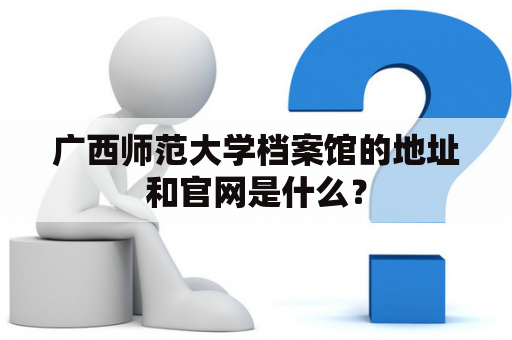 广西师范大学档案馆的地址和官网是什么？